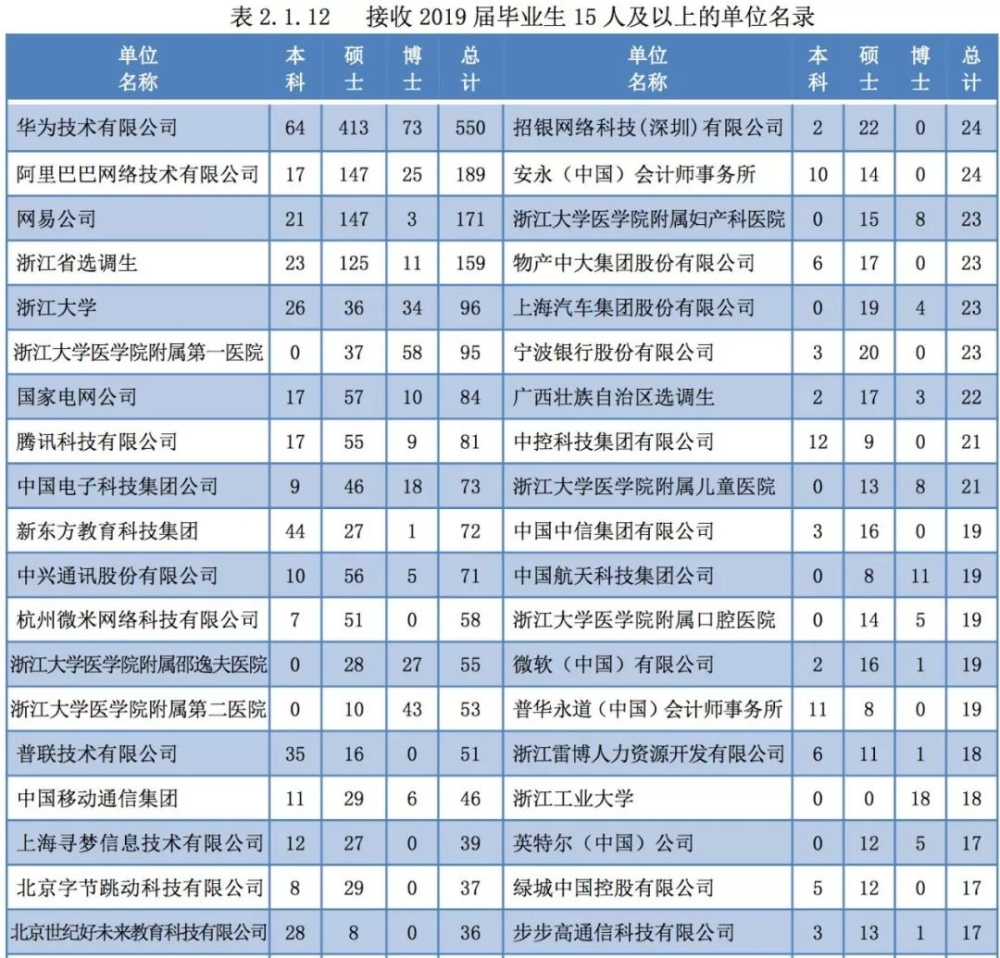 表 2.1.12　接收 2019 届毕业生 15 人及以上的单位名录

| 单位名称 | 本科 | 硕士 | 博士 | 总计 | 单位名称 | 本科 | 硕士 | 博士 | 总计 |
|---|---|---|---|---|---|---|---|---|---|
| 华为技术有限公司 | 64 | 413 | 73 | 550 | 招银网络科技（深圳）有限公司 | 2 | 22 | 0 | 24 |
| 阿里巴巴网络技术有限公司 | 17 | 147 | 25 | 189 | 安永（中国）会计师事务所 | 10 | 14 | 0 | 24 |
| 网易公司 | 21 | 147 | 3 | 171 | 浙江大学医学院附属妇产科医院 | 0 | 15 | 8 | 23 |
| 浙江省选调生 | 23 | 125 | 11 | 159 | 物产中大集团股份有限公司 | 6 | 17 | 0 | 23 |
| 浙江大学 | 26 | 36 | 34 | 96 | 上海汽车集团股份有限公司 | 0 | 19 | 4 | 23 |
| 浙江大学医学院附属第一医院 | 0 | 37 | 58 | 95 | 宁波银行股份有限公司 | 3 | 20 | 0 | 23 |
| 国家电网公司 | 17 | 57 | 10 | 84 | 广西壮族自治区选调生 | 2 | 17 | 3 | 22 |
| 腾讯科技有限公司 | 17 | 55 | 9 | 81 | 中控科技集团有限公司 | 12 | 9 | 0 | 21 |
| 中国电子科技集团公司 | 9 | 46 | 18 | 73 | 浙江大学医学院附属儿童医院 | 0 | 13 | 8 | 21 |
| 新东方教育科技集团 | 44 | 27 | 1 | 72 | 中国中信集团有限公司 | 3 | 16 | 0 | 19 |
| 中兴通讯股份有限公司 | 10 | 56 | 5 | 71 | 中国航天科技集团公司 | 0 | 8 | 11 | 19 |
| 杭州微米网络科技有限公司 | 7 | 51 | 0 | 58 | 浙江大学医学院附属口腔医院 | 0 | 14 | 5 | 19 |
| 浙江大学医学院附属邵逸夫医院 | 0 | 28 | 27 | 55 | 微软（中国）有限公司 | 2 | 16 | 1 | 19 |
| 浙江大学医学院附属第二医院 | 0 | 10 | 43 | 53 | 普华永道（中国）会计师事务所 | 11 | 8 | 0 | 19 |
| 普联技术有限公司 | 35 | 16 | 0 | 51 | 浙江雷博人力资源开发有限公司 | 6 | 11 | 1 | 18 |
| 中国移动通信集团 | 11 | 29 | 6 | 46 | 浙江工业大学 | 0 | 0 | 18 | 18 |
| 上海寻梦信息技术有限公司 | 12 | 27 | 0 | 39 | 英特尔（中国）公司 | 0 | 12 | 5 | 17 |
| 北京字节跳动科技有限公司 | 8 | 29 | 0 | 37 | 绿城中国控股有限公司 | 5 | 12 | 0 | 17 |
| 北京世纪好未来教育科技有限公司 | 28 | 8 | 0 | 36 | 步步高通信科技有限公司 | 3 | 13 | 1 | 17 |